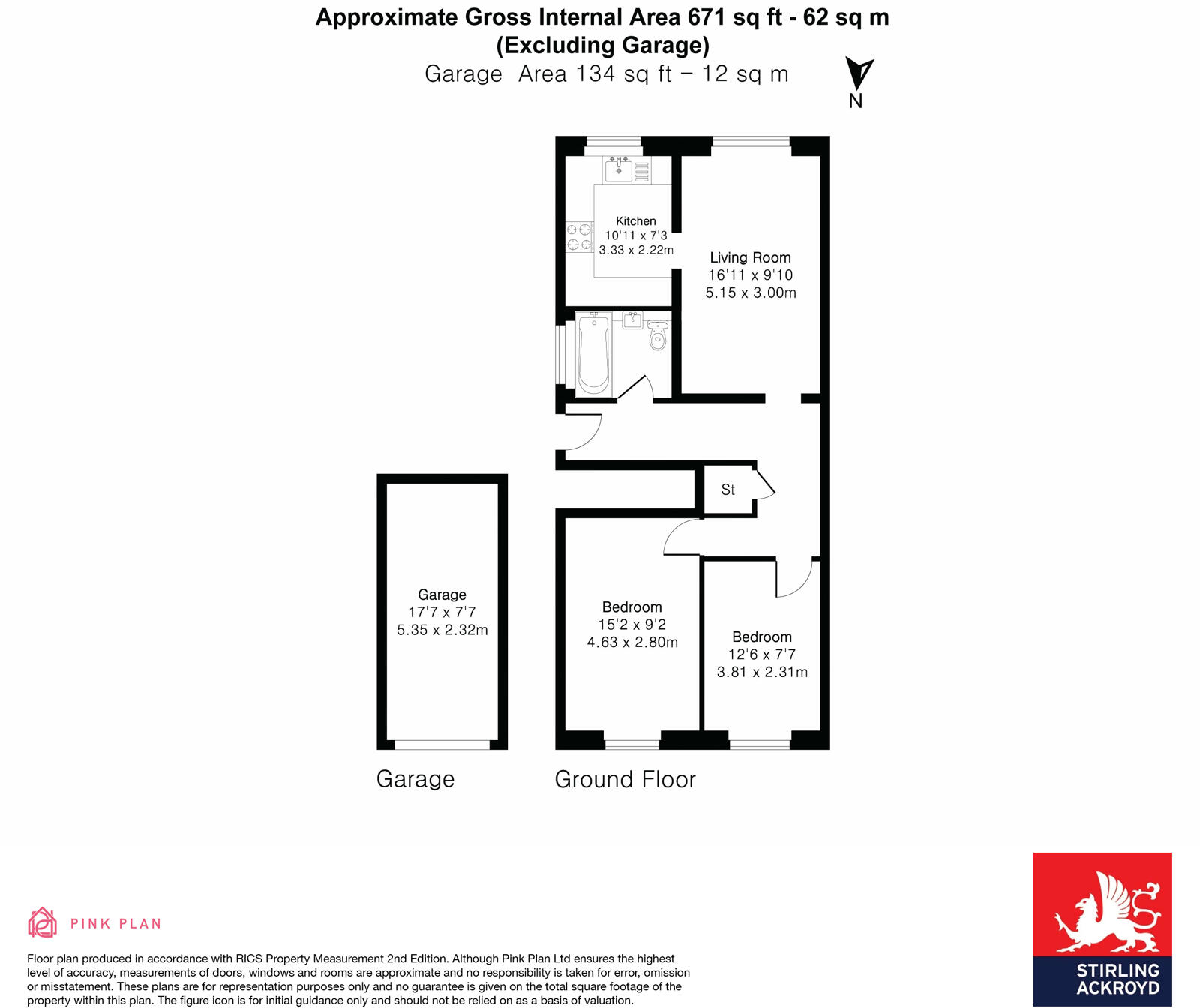 Approximate Gross Internal Area 671 sq ft - 62 sq m
(Excluding Garage)
Garage Area 134 sq ft – 12 sq m

N

Kitchen
10'11 x 7'3
3.33 x 2.22m

Living Room
16'11 x 9'10
5.15 x 3.00m

St

Garage
17'7 x 7'7
5.35 x 2.32m

Bedroom
15'2 x 9'2
4.63 x 2.80m

Bedroom
12'6 x 7'7
3.81 x 2.31m

Garage

Ground Floor

PINK PLAN

Floor plan produced in accordance with RICS Property Measurement 2nd Edition. Although Pink Plan Ltd ensures the highest level of accuracy, measurements of doors, windows and rooms are approximate and no responsibility is taken for error, omission or misstatement. These plans are for representation purposes only and no guarantee is given on the total square footage of the property within this plan. The figure icon is for initial guidance only and should not be relied on as a basis of valuation.

STIRLING ACKROYD